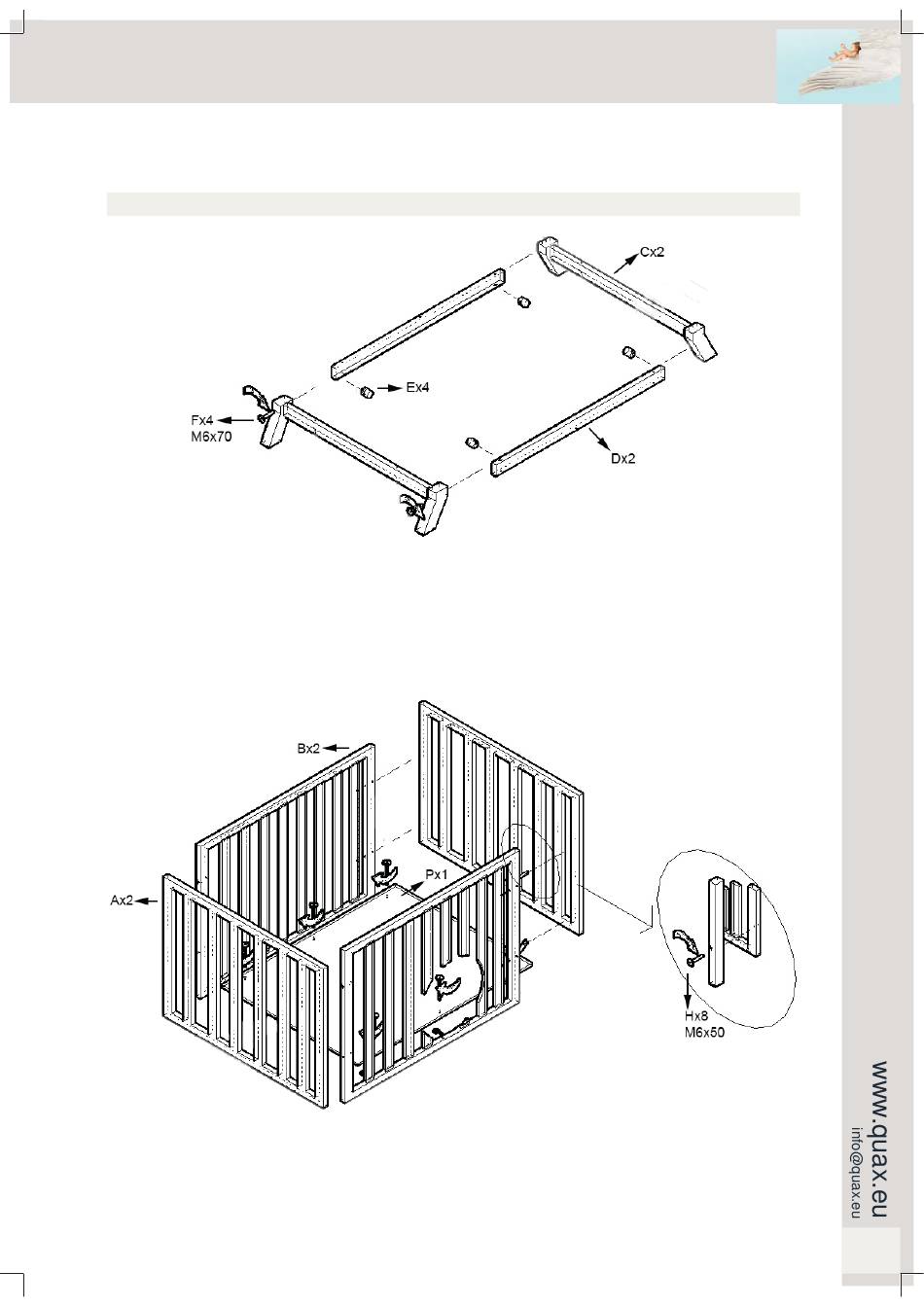 Cx2

Ex4

Fx4
M6x70

Dx2

Bx2

Px1

Ax2

Hx8
M6x50

www.quax.eu
info@quax.eu